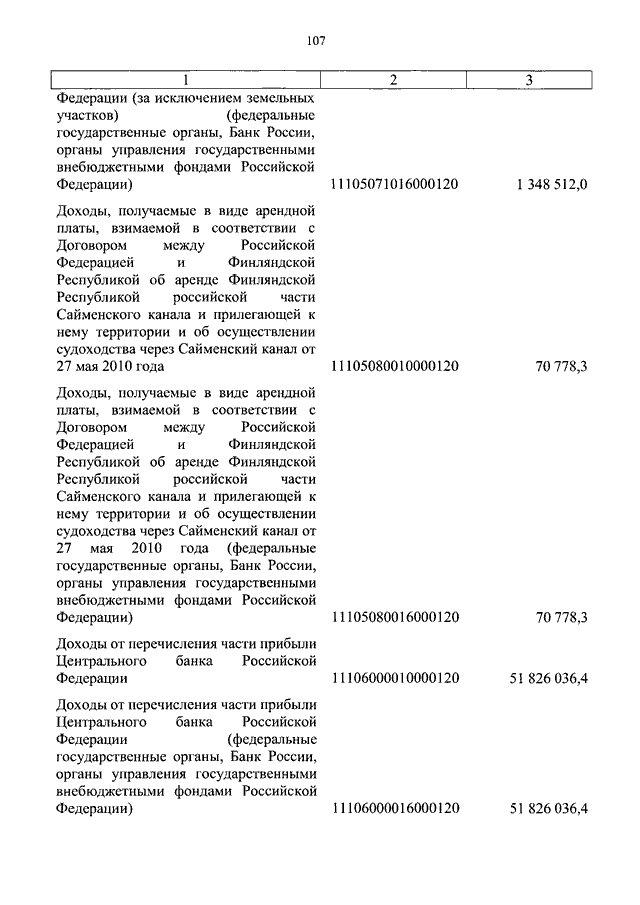 107

| 1 | 2 | 3 |
|---|---|---|
| Федерации (за исключением земельных участков) (федеральные государственные органы, Банк России, органы управления государственными внебюджетными фондами Российской Федерации) | 11105071016000120 | 1 348 512,0 |
| Доходы, получаемые в виде арендной платы, взимаемой в соответствии с Договором между Российской Федерацией и Финляндской Республикой об аренде Финляндской Республикой российской части Сайменского канала и прилегающей к нему территории и об осуществлении судоходства через Сайменский канал от 27 мая 2010 года | 11105080010000120 | 70 778,3 |
| Доходы, получаемые в виде арендной платы, взимаемой в соответствии с Договором между Российской Федерацией и Финляндской Республикой об аренде Финляндской Республикой российской части Сайменского канала и прилегающей к нему территории и об осуществлении судоходства через Сайменский канал от 27 мая 2010 года (федеральные государственные органы, Банк России, органы управления государственными внебюджетными фондами Российской Федерации) | 11105080016000120 | 70 778,3 |
| Доходы от перечисления части прибыли Центрального банка Российской Федерации | 11106000010000120 | 51 826 036,4 |
| Доходы от перечисления части прибыли Центрального банка Российской Федерации (федеральные государственные органы, Банк России, органы управления государственными внебюджетными фондами Российской Федерации) | 11106000016000120 | 51 826 036,4 |